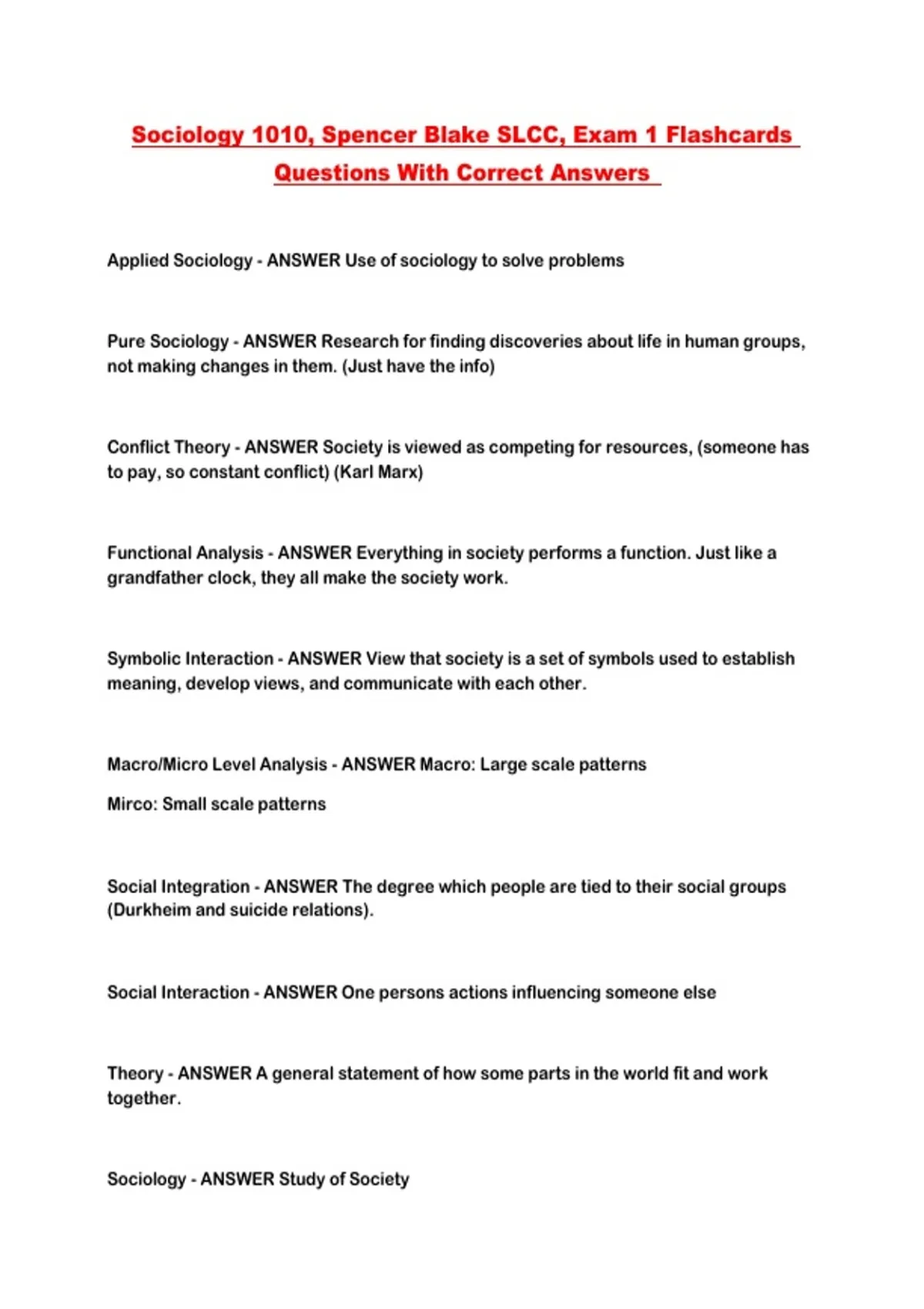 Sociology 1010, Spencer Blake SLCC, Exam 1 Flashcards Questions With Correct Answers

Applied Sociology - ANSWER Use of sociology to solve problems

Pure Sociology - ANSWER Research for finding discoveries about life in human groups, not making changes in them. (Just have the info)

Conflict Theory - ANSWER Society is viewed as competing for resources, (someone has to pay, so constant conflict) (Karl Marx)

Functional Analysis - ANSWER Everything in society performs a function. Just like a grandfather clock, they all make the society work.

Symbolic Interaction - ANSWER View that society is a set of symbols used to establish meaning, develop views, and communicate with each other.

Macro/Micro Level Analysis - ANSWER Macro: Large scale patterns

Mirco: Small scale patterns

Social Integration - ANSWER The degree which people are tied to their social groups (Durkheim and suicide relations).

Social Interaction - ANSWER One persons actions influencing someone else

Theory - ANSWER A general statement of how some parts in the world fit and work together.

Sociology - ANSWER Study of Society